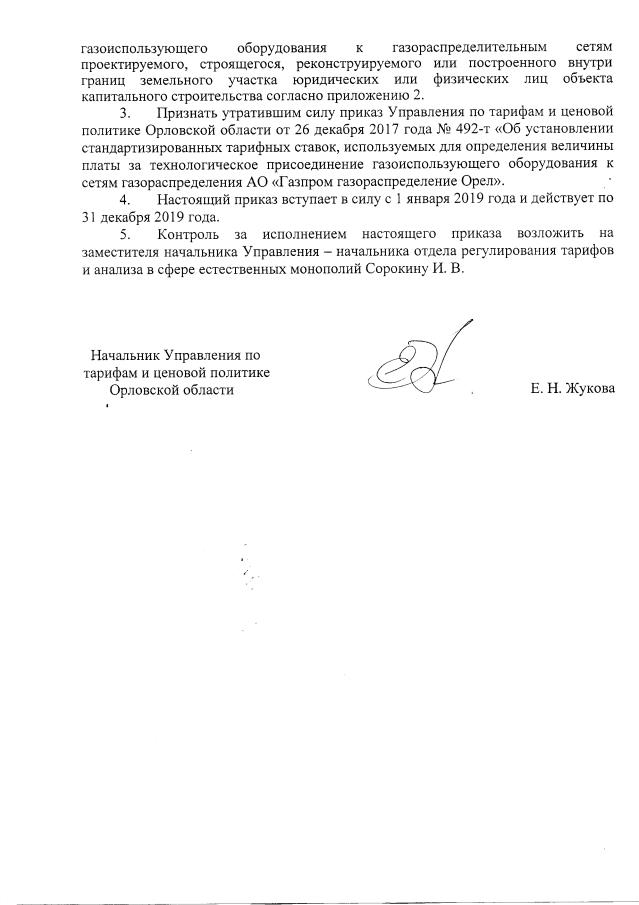 газоиспользующего оборудования к газораспределительным сетям проектируемого, строящегося, реконструируемого или построенного внутри границ земельного участка юридических или физических лиц объекта капитального строительства согласно приложению 2.

3. Признать утратившим силу приказ Управления по тарифам и ценовой политике Орловской области от 26 декабря 2017 года № 492-т «Об установлении стандартизированных тарифных ставок, используемых для определения величины платы за технологическое присоединение газоиспользующего оборудования к сетям газораспределения АО «Газпром газораспределение Орел».

4. Настоящий приказ вступает в силу с 1 января 2019 года и действует по 31 декабря 2019 года.

5. Контроль за исполнением настоящего приказа возложить на заместителя начальника Управления – начальника отдела регулирования тарифов и анализа в сфере естественных монополий Сорокину И. В.

Начальник Управления по тарифам и ценовой политике Орловской области

Е. Н. Жукова